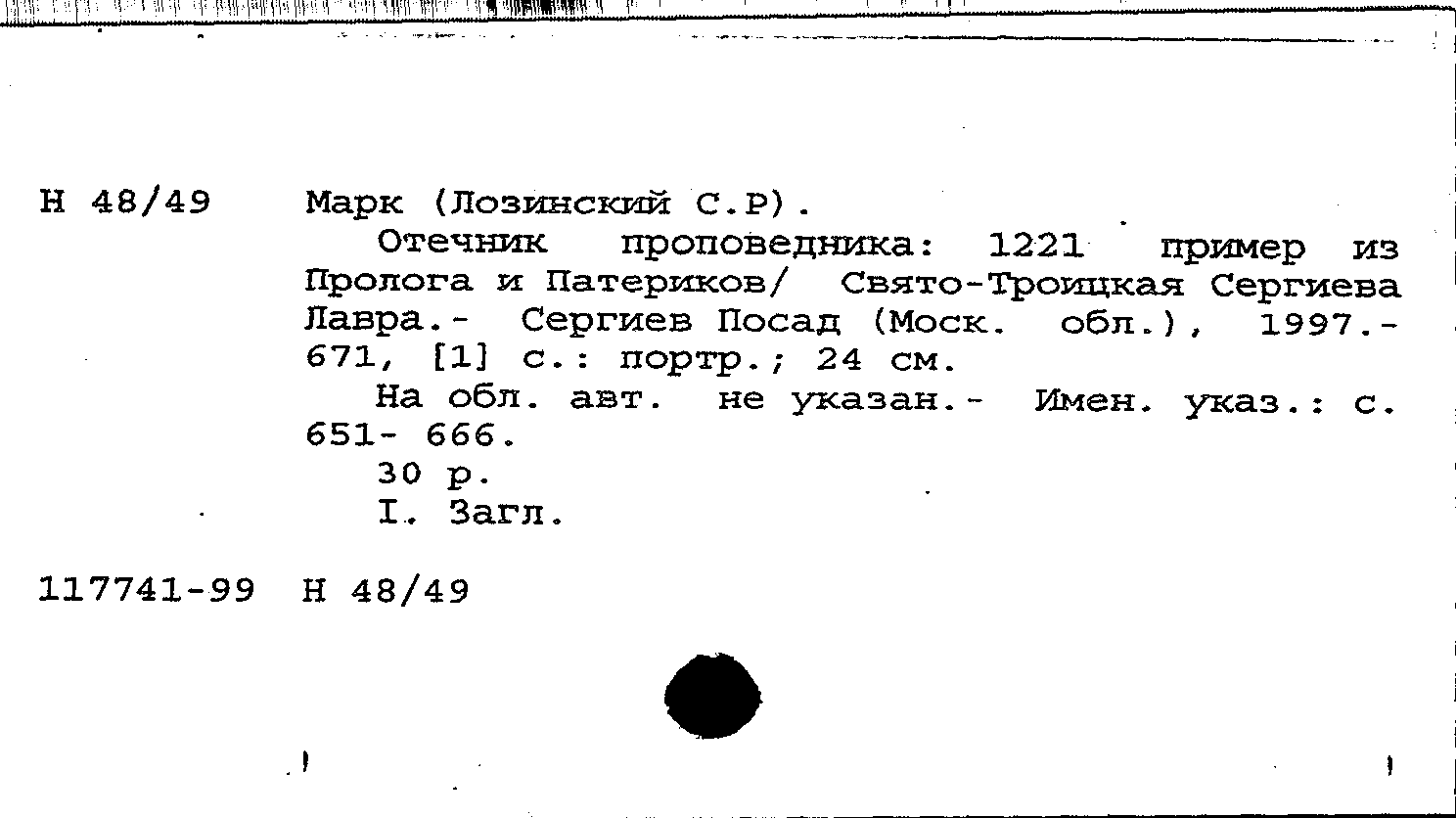 Н 48/49 Марк (Лозинский С.Р).

Отечник проповедника: 1221 пример из Пролога и Патериков/ Свято-Троицкая Сергиева Лавра.- Сергиев Посад (Моск. обл.), 1997.- 671, [1] с.: портр.; 24 см.

На обл. авт. не указан.- Имен. указ.: с. 651- 666.

30 р.

I. Загл.

117741-99 Н 48/49